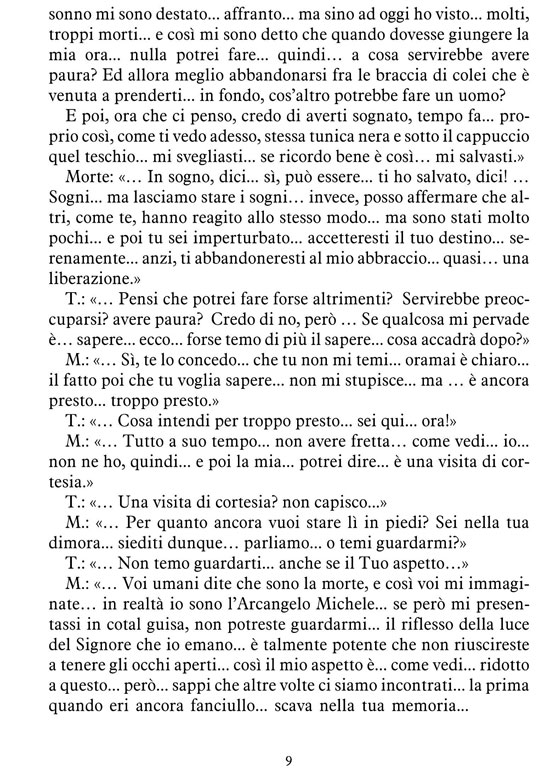 sonno mi sono destato... affranto... ma sino ad oggi ho visto... molti, troppi morti... e così mi sono detto che quando dovesse giungere la mia ora... nulla potrei fare... quindi... a cosa servirebbe avere paura? Ed allora meglio abbandonarsi fra le braccia di colei che è venuta a prenderti... in fondo, cos'altro potrebbe fare un uomo?

E poi, ora che ci penso, credo di averti sognato, tempo fa... proprio così, come ti vedo adesso, stessa tunica nera e sotto il cappuccio quel teschio... mi svegliasti... se ricordo bene è così... mi salvasti.»

Morte: «... In sogno, dici... sì, può essere... ti ho salvato, dici! ... Sogni... ma lasciamo stare i sogni... invece, posso affermare che altri, come te, hanno reagito allo stesso modo... ma sono stati molto pochi... e poi tu sei imperturbato... accetteresti il tuo destino... serenamente... anzi, ti abbandoneresti al mio abbraccio... quasi... una liberazione.»

T.: «... Pensi che potrei fare forse altrimenti? Servirebbe preoccuparsi? avere paura? Credo di no, però ... Se qualcosa mi pervade è... sapere... ecco... forse temo di più il sapere... cosa accadrà dopo?»

M.: «... Sì, te lo concedo... che tu non mi temi... oramai è chiaro... il fatto poi che tu voglia sapere... non mi stupisce... ma ... è ancora presto... troppo presto.»

T.: «... Cosa intendi per troppo presto... sei qui... ora!»

M.: «... Tutto a suo tempo... non avere fretta... come vedi... io... non ne ho, quindi... e poi la mia... potrei dire... è una visita di cortesia.»

T.: «... Una visita di cortesia? non capisco...»

M.: «... Per quanto ancora vuoi stare lì in piedi? Sei nella tua dimora... siediti dunque... parliamo... o temi guardarmi?»

T.: «... Non temo guardarti... anche se il Tuo aspetto...»

M.: «... Voi umani dite che sono la morte, e così voi mi immaginate... in realtà io sono l'Arcangelo Michele... se però mi presentassi in cotal guisa, non potreste guardarmi... il riflesso della luce del Signore che io emano... è talmente potente che non riuscireste a tenere gli occhi aperti... così il mio aspetto è... come vedi... ridotto a questo... però... sappi che altre volte ci siamo incontrati... la prima quando eri ancora fanciullo... scava nella tua memoria...

9